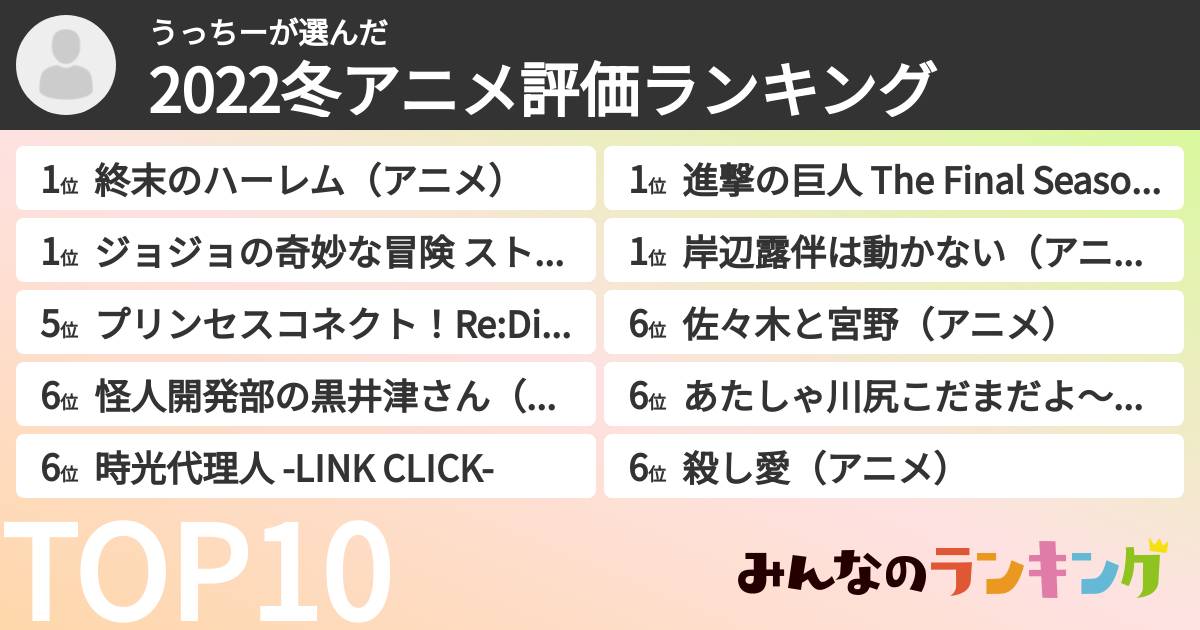 うっちーが選んだ
2022冬アニメ評価ランキング

1位 終末のハーレム（アニメ）

1位 ジョジョの奇妙な冒険 スト...

5位 プリンセスコネクト！Re:Di...

6位 怪人開発部の黒井津さん（...

6位 時光代理人 -LINK CLICK-

1位 進撃の巨人 The Final Seaso...

1位 岸辺露伴は動かない（アニ...

6位 佐々木と宮野（アニメ）

6位 あたしゃ川尻こだまだよ〜...

6位 殺し愛（アニメ）

TOP10

みんなのランキング